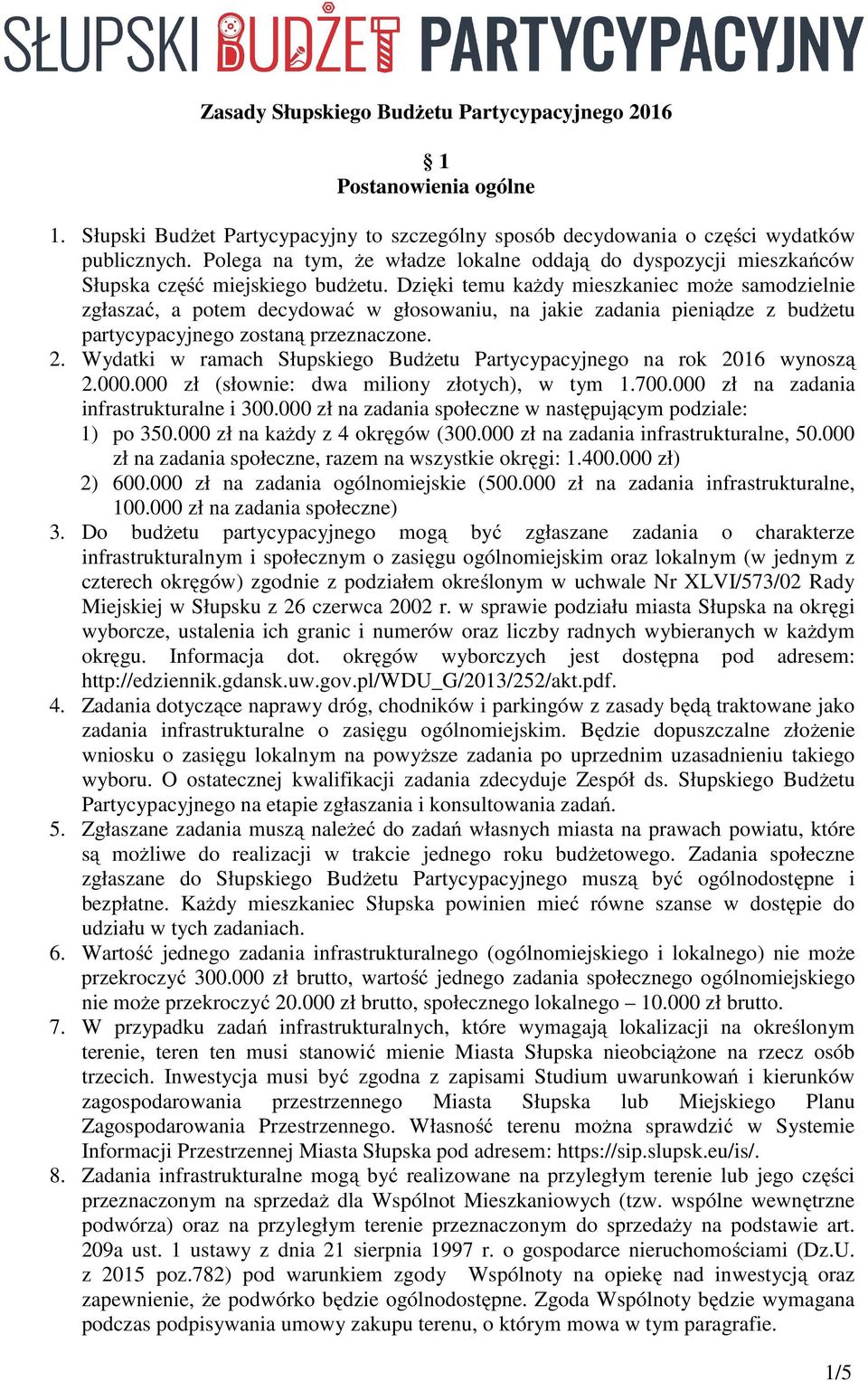 SŁUPSKI BUDŻET PARTYCYPACYJNY

Zasady Słupskiego Budżetu Partycypacyjnego 2016

§ 1
Postanowienia ogólne

1. Słupski Budżet Partycypacyjny to szczególny sposób decydowania o części wydatków publicznych. Polega na tym, że władze lokalne oddają do dyspozycji mieszkańców Słupska część miejskiego budżetu. Dzięki temu każdy mieszkaniec może samodzielnie zgłaszać, a potem decydować w głosowaniu, na jakie zadania pieniądze z budżetu partycypacyjnego zostaną przeznaczone.
2. Wydatki w ramach Słupskiego Budżetu Partycypacyjnego na rok 2016 wynoszą 2.000.000 zł (słownie: dwa miliony złotych), w tym 1.700.000 zł na zadania infrastrukturalne i 300.000 zł na zadania społeczne w następującym podziale:
1) po 350.000 zł na każdy z 4 okręgów (300.000 zł na zadania infrastrukturalne, 50.000 zł na zadania społeczne, razem na wszystkie okręgi: 1.400.000 zł)
2) 600.000 zł na zadania ogólnomiejskie (500.000 zł na zadania infrastrukturalne, 100.000 zł na zadania społeczne)
3. Do budżetu partycypacyjnego mogą być zgłaszane zadania o charakterze infrastrukturalnym i społecznym o zasięgu ogólnomiejskim oraz lokalnym (w jednym z czterech okręgów) zgodnie z podziałem określonym w uchwale Nr XLVI/573/02 Rady Miejskiej w Słupsku z 26 czerwca 2002 r. w sprawie podziału miasta Słupska na okręgi wyborcze, ustalenia ich granic i numerów oraz liczby radnych wybieranych w każdym okręgu. Informacja dot. okręgów wyborczych jest dostępna pod adresem: http://edziennik.gdansk.uw.gov.pl/WDU_G/2013/252/akt.pdf.
4. Zadania dotyczące naprawy dróg, chodników i parkingów z zasady będą traktowane jako zadania infrastrukturalne o zasięgu ogólnomiejskim. Będzie dopuszczalne złożenie wniosku o zasięgu lokalnym na powyższe zadania po uprzednim uzasadnieniu takiego wyboru. O ostatecznej kwalifikacji zadania zdecyduje Zespół ds. Słupskiego Budżetu Partycypacyjnego na etapie zgłaszania i konsultowania zadań.
5. Zgłaszane zadania muszą należeć do zadań własnych miasta na prawach powiatu, które są możliwe do realizacji w trakcie jednego roku budżetowego. Zadania społeczne zgłaszane do Słupskiego Budżetu Partycypacyjnego muszą być ogólnodostępne i bezpłatne. Każdy mieszkaniec Słupska powinien mieć równe szanse w dostępie do udziału w tych zadaniach.
6. Wartość jednego zadania infrastrukturalnego (ogólnomiejskiego i lokalnego) nie może przekroczyć 300.000 zł brutto, wartość jednego zadania społecznego ogólnomiejskiego nie może przekroczyć 20.000 zł brutto, społecznego lokalnego – 10.000 zł brutto.
7. W przypadku zadań infrastrukturalnych, które wymagają lokalizacji na określonym terenie, teren ten musi stanowić mienie Miasta Słupska nieobciążone na rzecz osób trzecich. Inwestycja musi być zgodna z zapisami Studium uwarunkowań i kierunków zagospodarowania przestrzennego Miasta Słupska lub Miejskiego Planu Zagospodarowania Przestrzennego. Własność terenu można sprawdzić w Systemie Informacji Przestrzennej Miasta Słupska pod adresem: https://sip.slupsk.eu/is/.
8. Zadania infrastrukturalne mogą być realizowane na przyległym terenie lub jego części przeznaczonym na sprzedaż dla Wspólnot Mieszkaniowych (tzw. wspólne wewnętrzne podwórza) oraz na przyległym terenie przeznaczonym do sprzedaży na podstawie art. 209a ust. 1 ustawy z dnia 21 sierpnia 1997 r. o gospodarce nieruchomościami (Dz.U. z 2015 poz.782) pod warunkiem zgody Wspólnoty na opiekę nad inwestycją oraz zapewnienie, że podwórko będzie ogólnodostępne. Zgoda Wspólnoty będzie wymagana podczas podpisywania umowy zakupu terenu, o którym mowa w tym paragrafie.

1/5